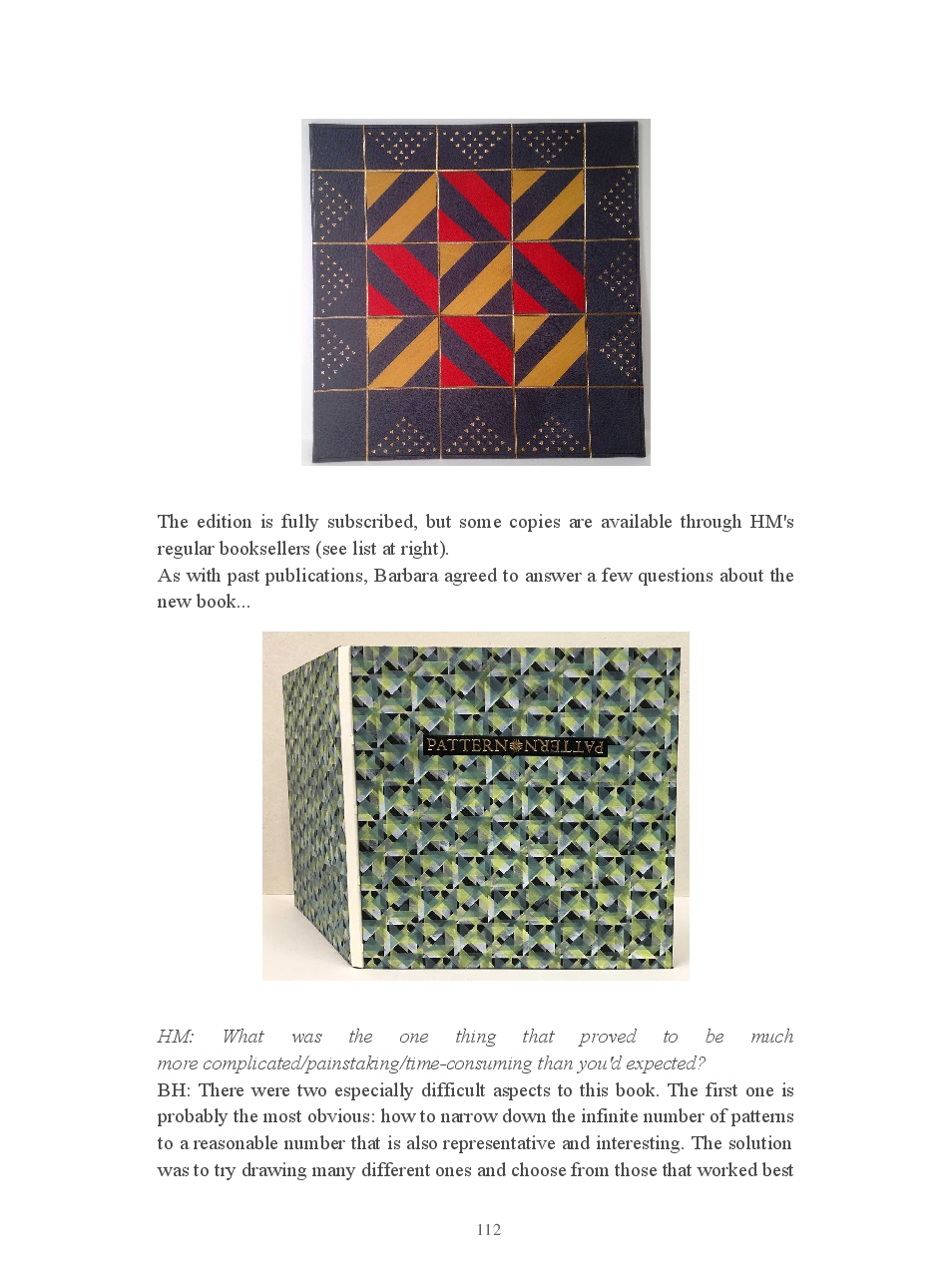 The edition is fully subscribed, but some copies are available through HM's regular booksellers (see list at right).
As with past publications, Barbara agreed to answer a few questions about the new book...

PATTERN PATTERN

HM: What was the one thing that proved to be much more complicated/painstaking/time-consuming than you'd expected?
BH: There were two especially difficult aspects to this book. The first one is probably the most obvious: how to narrow down the infinite number of patterns to a reasonable number that is also representative and interesting. The solution was to try drawing many different ones and choose from those that worked best

112